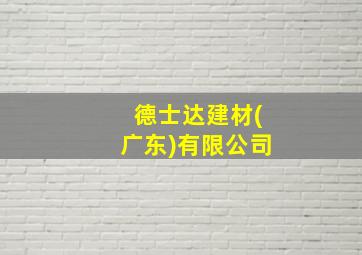 德士达建材(广东)有限公司